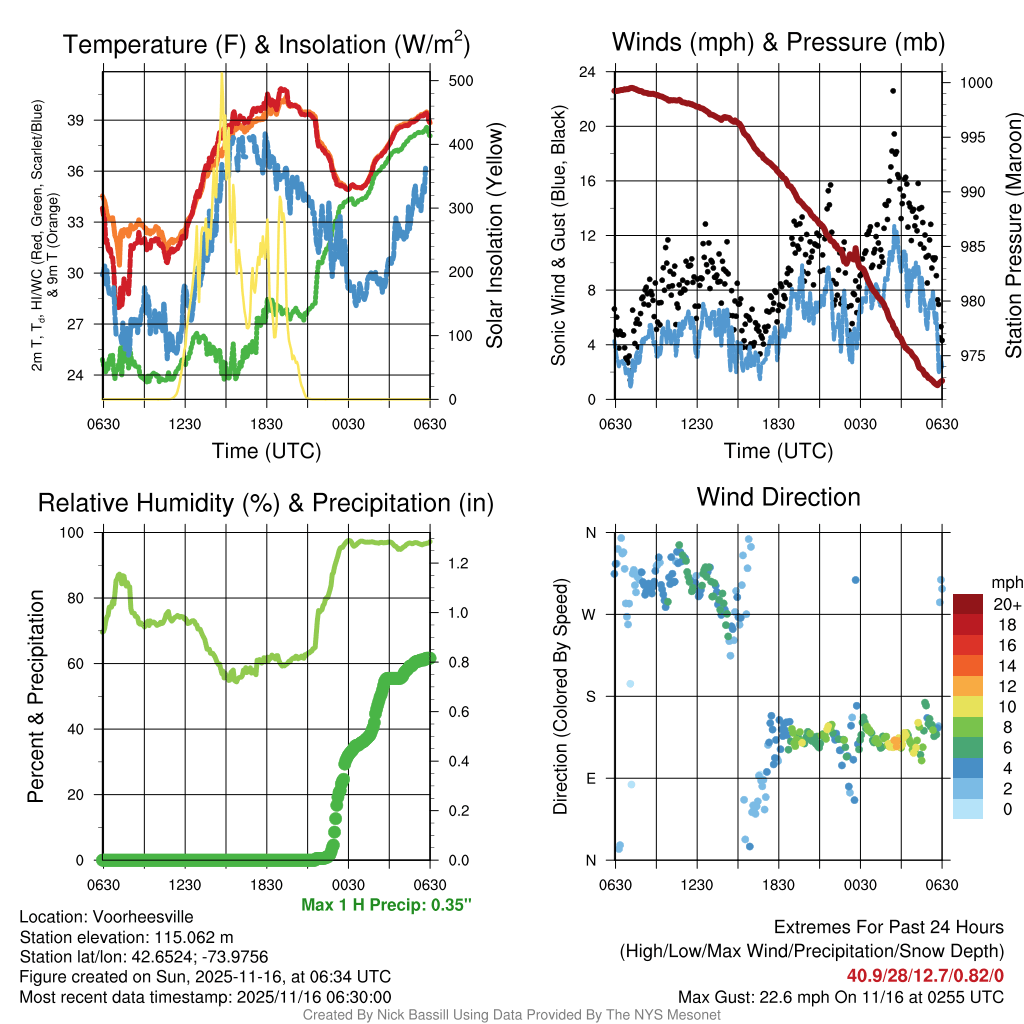 Temperature (F) & Insolation (W/m$^2$)

2m T, T$_d$, HI/WC (Red, Green, Scarlet/Blue) & 9m T (Orange)

39
36
33
30
27
24

500
400
300
200
100
0

Solar Insolation (Yellow)

0630 1230 1830 0030 0630

Time (UTC)

Winds (mph) & Pressure (mb)

Sonic Wind & Gust (Blue, Black)

24
20
16
12
8
4
0

1000
995
990
985
980
975

Station Pressure (Maroon)

0630 1230 1830 0030 0630

Time (UTC)

Relative Humidity (%) & Precipitation (in)

Percent & Precipitation

100
80
60
40
20
0

1.2
1.0
0.8
0.6
0.4
0.2
0.0

0630 1230 1830 0030 0630

Max 1 H Precip: 0.35"

Wind Direction

Direction (Colored By Speed)

N
W
S
E
N

0630 1230 1830 0030 0630

mph
20+
18
16
14
12
10
8
6
4
2
0

Location: Voorheesville
Station elevation: 115.062 m
Station lat/lon: 42.6524; -73.9756
Figure created on Sun, 2025-11-16, at 06:34 UTC
Most recent data timestamp: 2025/11/16 06:30:00

Extremes For Past 24 Hours
(High/Low/Max Wind/Precipitation/Snow Depth)
40.9/28/12.7/0.82/0
Max Gust: 22.6 mph On 11/16 at 0255 UTC

Created By Nick Bassill Using Data Provided By The NYS Mesonet